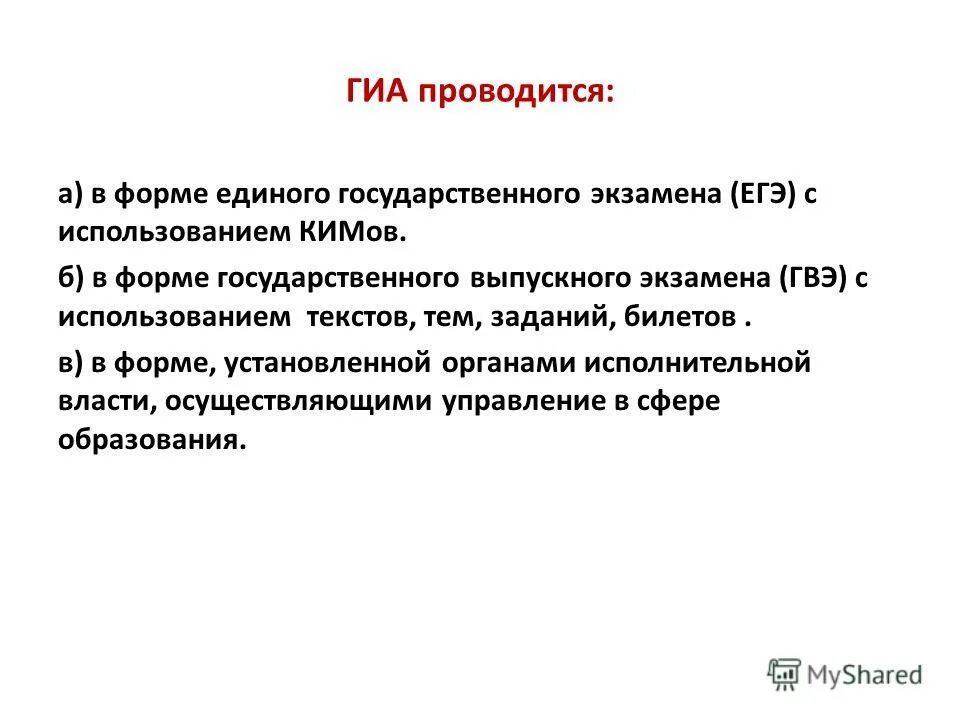 ГИА проводится:

а) в форме единого государственного экзамена (ЕГЭ) с использованием КИМов.

б) в форме государственного выпускного экзамена (ГВЭ) с использованием текстов, тем, заданий, билетов .

в) в форме, установленной органами исполнительной власти, осуществляющими управление в сфере образования.

MyShared